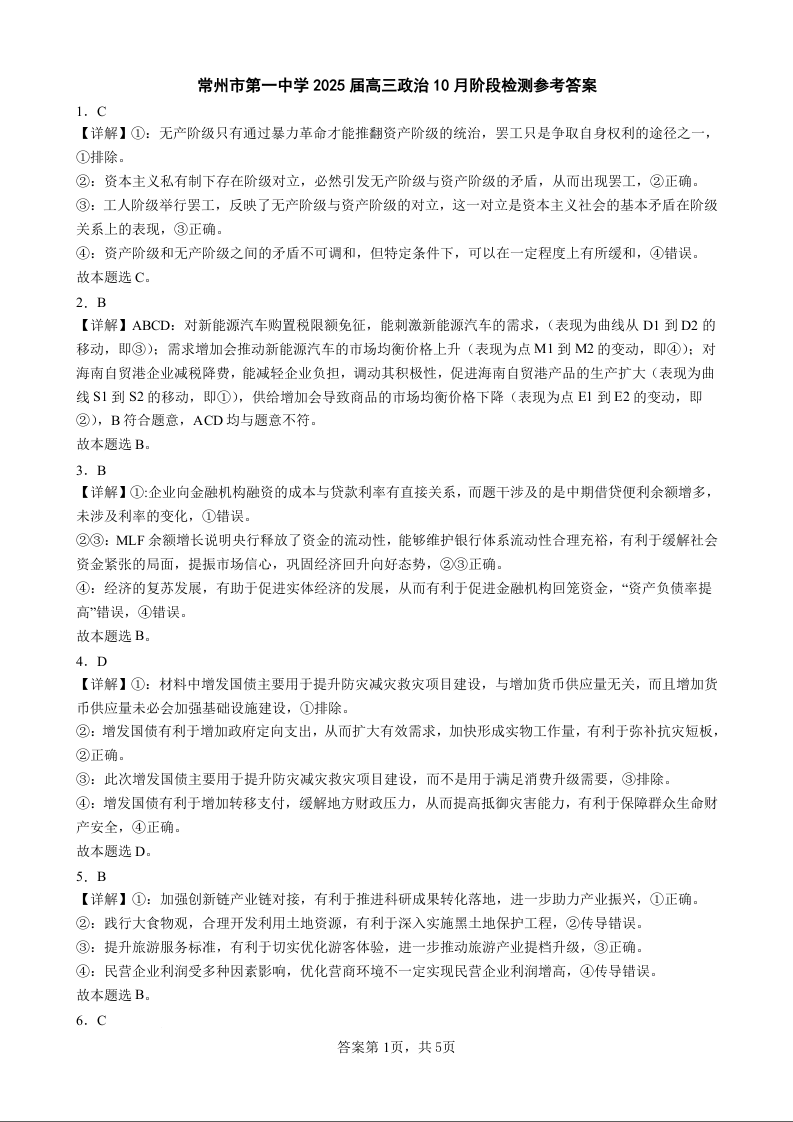 常州市第一中学 2025 届高三政治 10 月阶段检测参考答案

1．C

【详解】①：无产阶级只有通过暴力革命才能推翻资产阶级的统治，罢工只是争取自身权利的途径之一，①排除。

②：资本主义私有制下存在阶级对立，必然引发无产阶级与资产阶级的矛盾，从而出现罢工，②正确。

③：工人阶级举行罢工，反映了无产阶级与资产阶级的对立，这一对立是资本主义社会的基本矛盾在阶级关系上的表现，③正确。

④：资产阶级和无产阶级之间的矛盾不可调和，但特定条件下，可以在一定程度上有所缓和，④错误。

故本题选 C。

2．B

【详解】ABCD：对新能源汽车购置税限额免征，能刺激新能源汽车的需求，（表现为曲线从 D1 到 D2 的移动，即③）；需求增加会推动新能源汽车的市场均衡价格上升（表现为点 M1 到 M2 的变动，即④）；对海南自贸港企业减税降费，能减轻企业负担，调动其积极性，促进海南自贸港产品的生产扩大（表现为曲线 S1 到 S2 的移动，即①），供给增加会导致商品的市场均衡价格下降（表现为点 E1 到 E2 的变动，即②），B 符合题意，ACD 均与题意不符。

故本题选 B。

3．B

【详解】①:企业向金融机构融资的成本与贷款利率有直接关系，而题干涉及的是中期借贷便利余额增多，未涉及利率的变化，①错误。

②③：MLF 余额增长说明央行释放了资金的流动性，能够维护银行体系流动性合理充裕，有利于缓解社会资金紧张的局面，提振市场信心，巩固经济回升向好态势，②③正确。

④：经济的复苏发展，有助于促进实体经济的发展，从而有利于促进金融机构回笼资金，“资产负债率提高”错误，④错误。

故本题选 B。

4．D

【详解】①：材料中增发国债主要用于提升防灾减灾救灾项目建设，与增加货币供应量无关，而且增加货币供应量未必会加强基础设施建设，①排除。

②：增发国债有利于增加政府定向支出，从而扩大有效需求，加快形成实物工作量，有利于弥补抗灾短板，②正确。

③：此次增发国债主要用于提升防灾减灾救灾项目建设，而不是用于满足消费升级需要，③排除。

④：增发国债有利于增加转移支付，缓解地方财政压力，从而提高抵御灾害能力，有利于保障群众生命财产安全，④正确。

故本题选 D。

5．B

【详解】①：加强创新链产业链对接，有利于推进科研成果转化落地，进一步助力产业振兴，①正确。

②：践行大食物观，合理开发利用土地资源，有利于深入实施黑土地保护工程，②传导错误。

③：提升旅游服务标准，有利于切实优化游客体验，进一步推动旅游产业提档升级，③正确。

④：民营企业利润受多种因素影响，优化营商环境不一定实现民营企业利润增高，④传导错误。

故本题选 B。

6．C

答案第 1页，共 5页